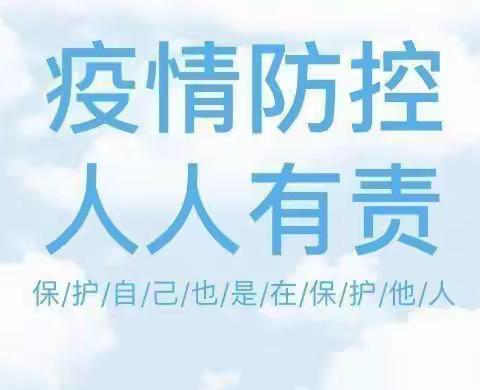 疫情防控
人人有责

保/护/自/己/也/是/在/保/护/他/人